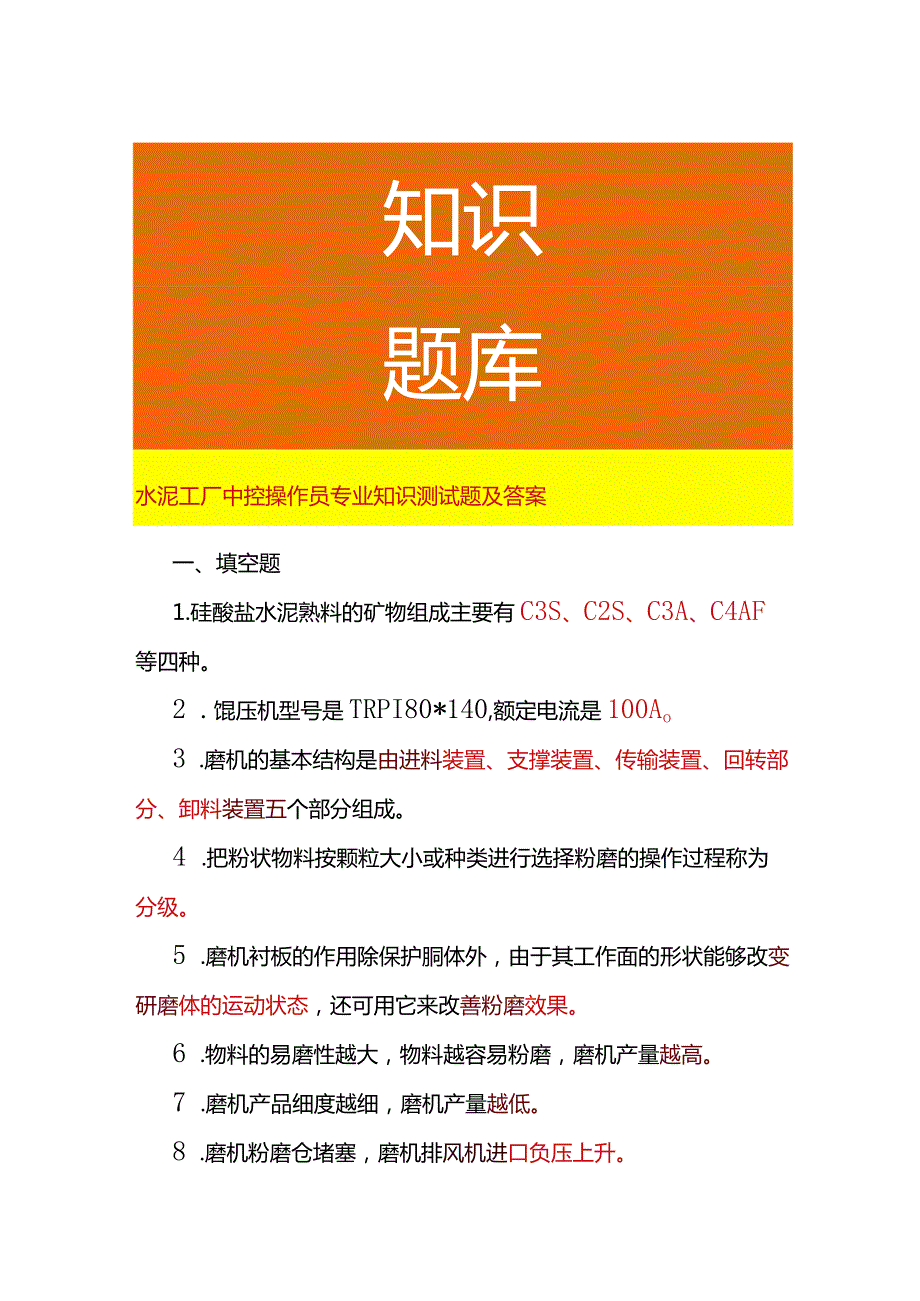 知识
题库

水泥工厂中控操作员专业知识测试题及答案

一、填空题

1.硅酸盐水泥熟料的矿物组成主要有C3S、C2S、C3A、C4AF等四种。

2．馄压机型号是TRPI80*140,额定电流是100A。

3．磨机的基本结构是由进料装置、支撑装置、传输装置、回转部分、卸料装置五个部分组成。

4．把粉状物料按颗粒大小或种类进行选择粉磨的操作过程称为分级。

5．磨机衬板的作用除保护胴体外，由于其工作面的形状能够改变研磨体的运动状态，还可用它来改善粉磨效果。

6．物料的易磨性越大，物料越容易粉磨，磨机产量越高。

7．磨机产品细度越细，磨机产量越低。

8．磨机粉磨仓堵塞，磨机排风机进口负压上升。